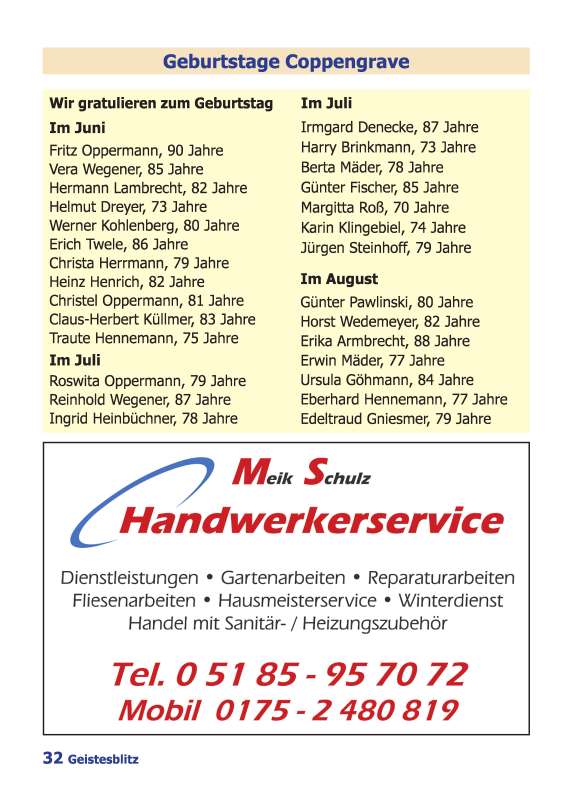 Geburtstage Coppengrave

Wir gratulieren zum Geburtstag

Im Juni
Fritz Oppermann, 90 Jahre
Vera Wegener, 85 Jahre
Hermann Lambrecht, 82 Jahre
Helmut Dreyer, 73 Jahre
Werner Kohlenberg, 80 Jahre
Erich Twele, 86 Jahre
Christa Herrmann, 79 Jahre
Heinz Henrich, 82 Jahre
Christel Oppermann, 81 Jahre
Claus-Herbert Küllmer, 83 Jahre
Traute Hennemann, 75 Jahre

Im Juli
Roswita Oppermann, 79 Jahre
Reinhold Wegener, 87 Jahre
Ingrid Heinbüchner, 78 Jahre

Im Juli
Irmgard Denecke, 87 Jahre
Harry Brinkmann, 73 Jahre
Berta Mäder, 78 Jahre
Günter Fischer, 85 Jahre
Margitta Roß, 70 Jahre
Karin Klingebiel, 74 Jahre
Jürgen Steinhoff, 79 Jahre

Im August
Günter Pawlinski, 80 Jahre
Horst Wedemeyer, 82 Jahre
Erika Armbrecht, 88 Jahre
Erwin Mäder, 77 Jahre
Ursula Göhmann, 84 Jahre
Eberhard Hennemann, 77 Jahre
Edeltraud Gniesmer, 79 Jahre

Meik Schulz
Handwerkerservice

Dienstleistungen • Gartenarbeiten • Reparaturarbeiten
Fliesenarbeiten • Hausmeisterservice • Winterdienst
Handel mit Sanitär- / Heizungszubehör

Tel. 0 51 85 - 95 70 72
Mobil 0175 - 2 480 819

32 Geistesblitz